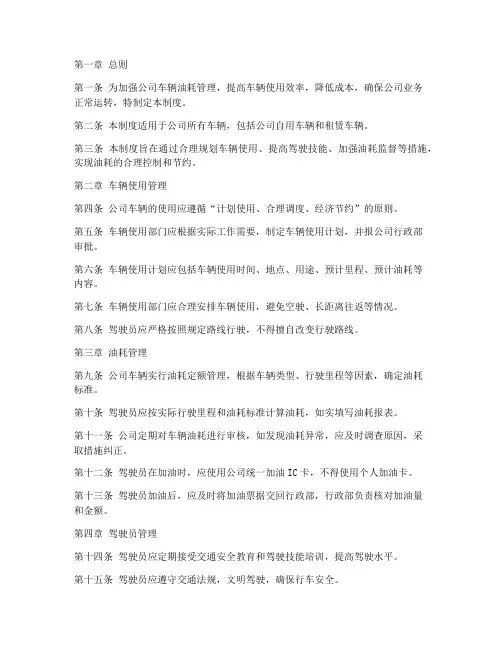 第一章 总则

第一条 为加强公司车辆油耗管理，提高车辆使用效率，降低成本，确保公司业务正常运转，特制定本制度。

第二条 本制度适用于公司所有车辆，包括公司自用车辆和租赁车辆。

第三条 本制度旨在通过合理规划车辆使用、提高驾驶技能、加强油耗监督等措施，实现油耗的合理控制和节约。

第二章 车辆使用管理

第四条 公司车辆的使用应遵循“计划使用、合理调度、经济节约”的原则。

第五条 车辆使用部门应根据实际工作需要，制定车辆使用计划，并报公司行政部审批。

第六条 车辆使用计划应包括车辆使用时间、地点、用途、预计里程、预计油耗等内容。

第七条 车辆使用部门应合理安排车辆使用，避免空驶、长距离往返等情况。

第八条 驾驶员应严格按照规定路线行驶，不得擅自改变行驶路线。

第三章 油耗管理

第九条 公司车辆实行油耗定额管理，根据车辆类型、行驶里程等因素，确定油耗标准。

第十条 驾驶员应按实际行驶里程和油耗标准计算油耗，如实填写油耗报表。

第十一条 公司定期对车辆油耗进行审核，如发现油耗异常，应及时调查原因，采取措施纠正。

第十二条 驾驶员在加油时，应使用公司统一加油 IC 卡，不得使用个人加油卡。

第十三条 驾驶员加油后，应及时将加油票据交回行政部，行政部负责核对加油量和金额。

第四章 驾驶员管理

第十四条 驾驶员应定期接受交通安全教育和驾驶技能培训，提高驾驶水平。

第十五条 驾驶员应遵守交通法规，文明驾驶，确保行车安全。